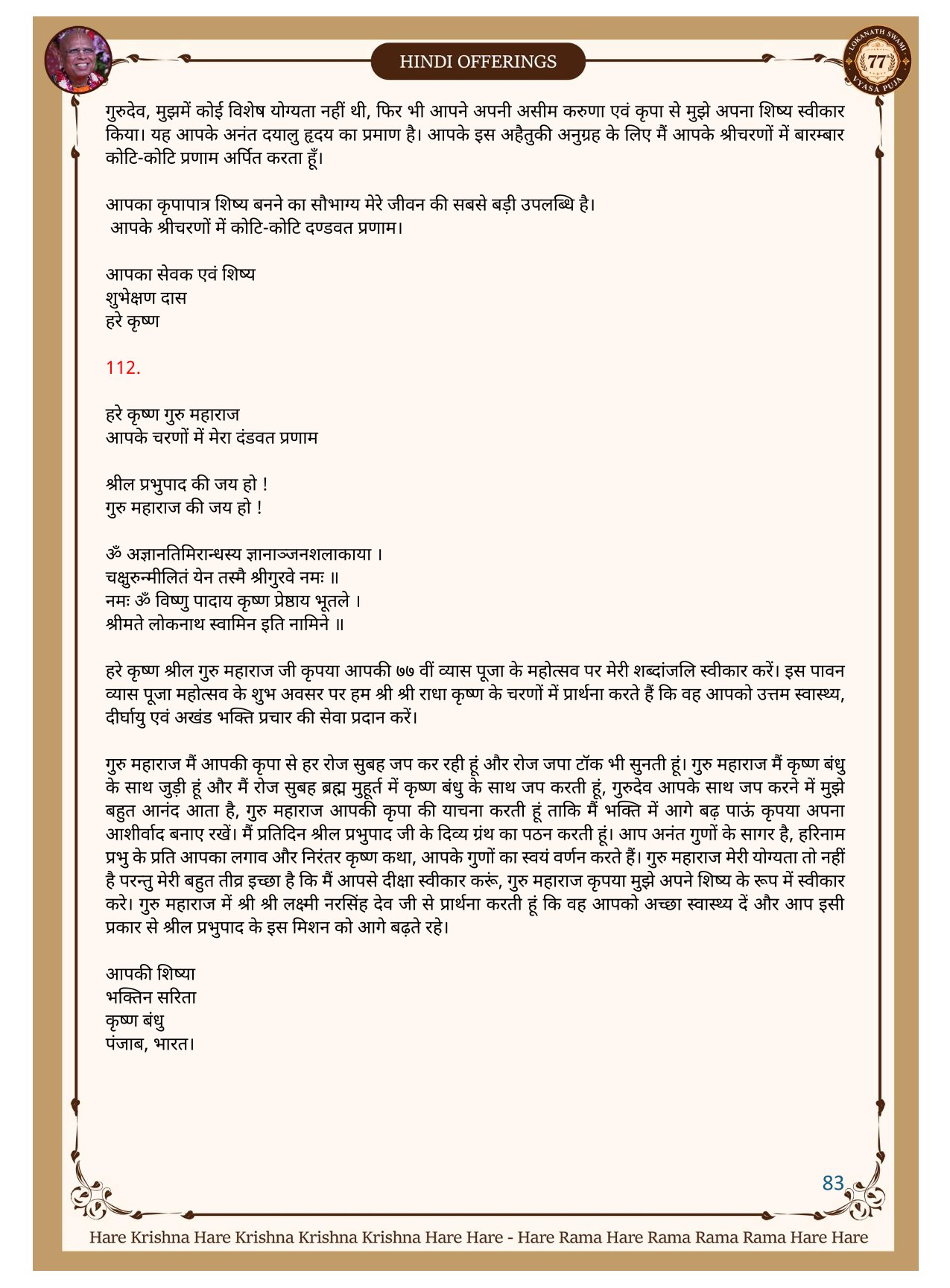 HINDI OFFERINGS

LOKANATH SWAMI 77 VYASA PUJA

गुरुदेव, मुझमें कोई विशेष योग्यता नहीं थी, फिर भी आपने अपनी असीम करुणा एवं कृपा से मुझे अपना शिष्य स्वीकार किया। यह आपके अनंत दयालु हृदय का प्रमाण है। आपके इस अहैतुकी अनुग्रह के लिए मैं आपके श्रीचरणों में बारम्बार कोटि-कोटि प्रणाम अर्पित करता हूँ।

आपका कृपापात्र शिष्य बनने का सौभाग्य मेरे जीवन की सबसे बड़ी उपलब्धि है।
आपके श्रीचरणों में कोटि-कोटि दण्डवत प्रणाम।

आपका सेवक एवं शिष्य
शुभेक्षण दास
हरे कृष्ण

112.

हरे कृष्ण गुरु महाराज
आपके चरणों में मेरा दंडवत प्रणाम

श्रील प्रभुपाद की जय हो !
गुरु महाराज की जय हो !

ॐ अज्ञानतिमिरान्धस्य ज्ञानाञ्जनशलाकाया ।
चक्षुरुन्मीलितं येन तस्मै श्रीगुरवे नमः ॥
नमः ॐ विष्णु पादाय कृष्ण प्रेष्ठाय भूतले ।
श्रीमते लोकनाथ स्वामिन इति नामिने ॥

हरे कृष्ण श्रील गुरु महाराज जी कृपया आपकी ७७ वीं व्यास पूजा के महोत्सव पर मेरी शब्दांजलि स्वीकार करें। इस पावन व्यास पूजा महोत्सव के शुभ अवसर पर हम श्री श्री राधा कृष्ण के चरणों में प्रार्थना करते हैं कि वह आपको उत्तम स्वास्थ्य, दीर्घायु एवं अखंड भक्ति प्रचार की सेवा प्रदान करें।

गुरु महाराज मैं आपकी कृपा से हर रोज सुबह जप कर रही हूं और रोज जपा टॉक भी सुनती हूं। गुरु महाराज मैं कृष्ण बंधु के साथ जुड़ी हूं और मैं रोज सुबह ब्रह्म मुहूर्त में कृष्ण बंधु के साथ जप करती हूं, गुरुदेव आपके साथ जप करने में मुझे बहुत आनंद आता है, गुरु महाराज आपकी कृपा की याचना करती हूं ताकि मैं भक्ति में आगे बढ़ पाऊं कृपया अपना आशीर्वाद बनाए रखें। मैं प्रतिदिन श्रील प्रभुपाद जी के दिव्य ग्रंथ का पठन करती हूं। आप अनंत गुणों के सागर है, हरिनाम प्रभु के प्रति आपका लगाव और निरंतर कृष्ण कथा, आपके गुणों का स्वयं वर्णन करते हैं। गुरु महाराज मेरी योग्यता तो नहीं है परन्तु मेरी बहुत तीव्र इच्छा है कि मैं आपसे दीक्षा स्वीकार करूं, गुरु महाराज कृपया मुझे अपने शिष्य के रूप में स्वीकार करे। गुरु महाराज में श्री श्री लक्ष्मी नरसिंह देव जी से प्रार्थना करती हूं कि वह आपको अच्छा स्वास्थ्य दें और आप इसी प्रकार से श्रील प्रभुपाद के इस मिशन को आगे बढ़ते रहे।

आपकी शिष्या
भक्तिन सरिता
कृष्ण बंधु
पंजाब, भारत।

83

Hare Krishna Hare Krishna Krishna Krishna Hare Hare - Hare Rama Hare Rama Rama Rama Hare Hare